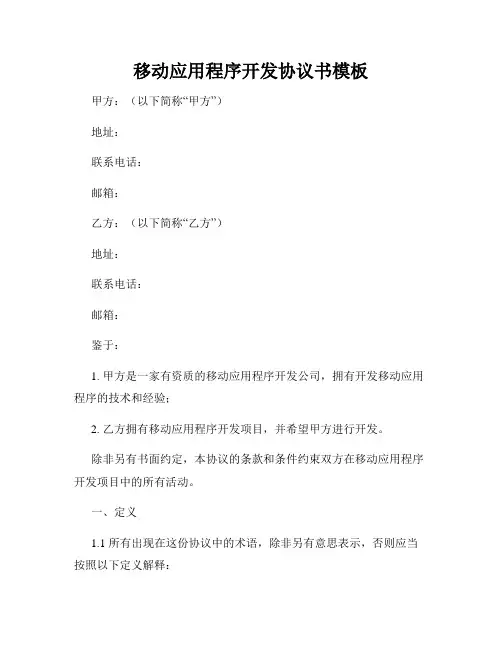 移动应用程序开发协议书模板

甲方：（以下简称“甲方”）

地址：

联系电话：

邮箱：

乙方：（以下简称“乙方”）

地址：

联系电话：

邮箱：

鉴于：

1. 甲方是一家有资质的移动应用程序开发公司，拥有开发移动应用程序的技术和经验；

2. 乙方拥有移动应用程序开发项目，并希望甲方进行开发。

除非另有书面约定，本协议的条款和条件约束双方在移动应用程序开发项目中的所有活动。

一、定义

1.1 所有出现在这份协议中的术语，除非另有意思表示，否则应当按照以下定义解释：